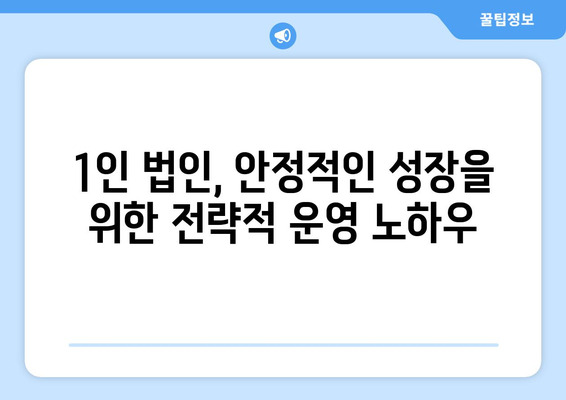 꿀팁정보

1인 법인, 안정적인 성장을 위한 전략적 운영 노하우